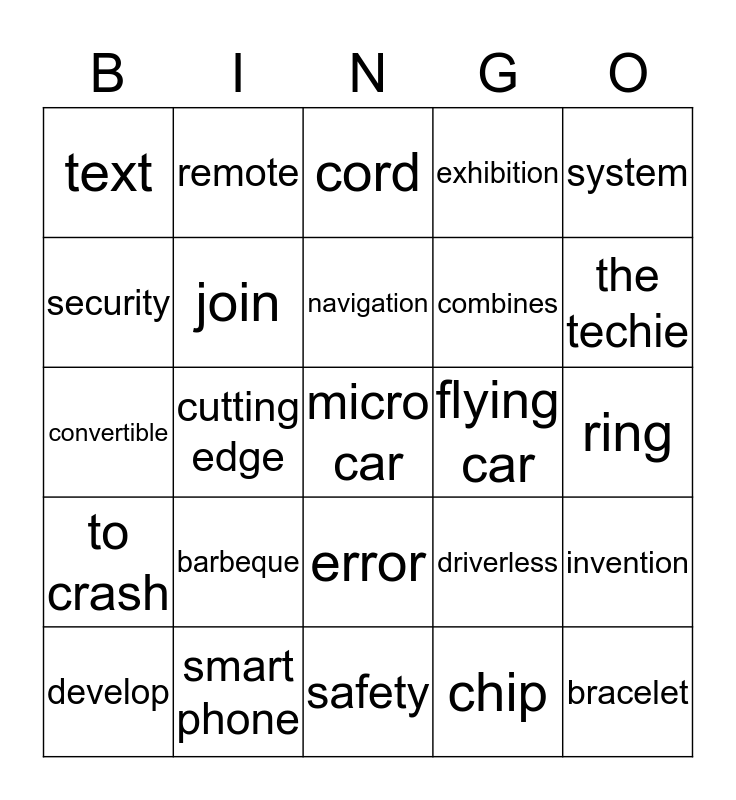 | B | I | N | G | O |
|---|---|---|---|---|
| text | remote | cord | exhibition | system |
| security | join | navigation | combines | the techie |
| convertible | cutting edge | micro car | flying car | ring |
| to crash | barbeque | error | driverless | invention |
| develop | smart phone | safety | chip | bracelet |